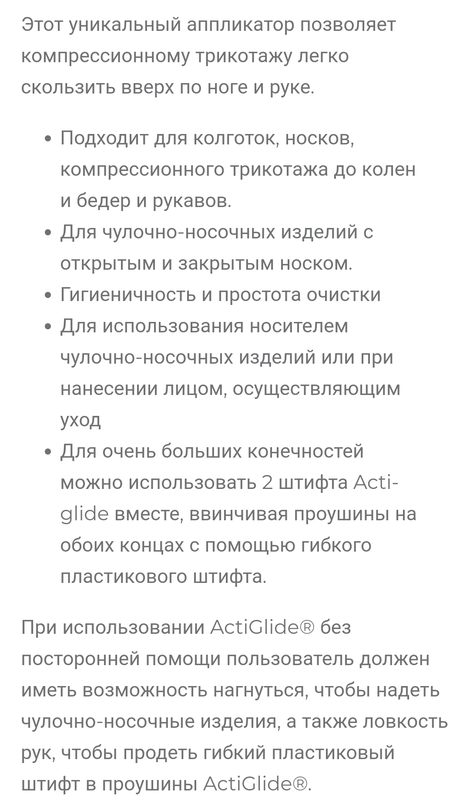 Этот уникальный аппликатор позволяет компрессионному трикотажу легко скользить вверх по ноге и руке.

• Подходит для колготок, носков, компрессионного трикотажа до колен и бедер и рукавов.
• Для чулочно-носочных изделий с открытым и закрытым носком.
• Гигиеничность и простота очистки
• Для использования носителем чулочно-носочных изделий или при нанесении лицом, осуществляющим уход
• Для очень больших конечностей можно использовать 2 штифта Actiglide вместе, ввинчивая проушины на обоих концах с помощью гибкого пластикового штифта.

При использовании ActiGlide® без посторонней помощи пользователь должен иметь возможность нагнуться, чтобы надеть чулочно-носочные изделия, а также ловкость рук, чтобы продеть гибкий пластиковый штифт в проушины ActiGlide®.